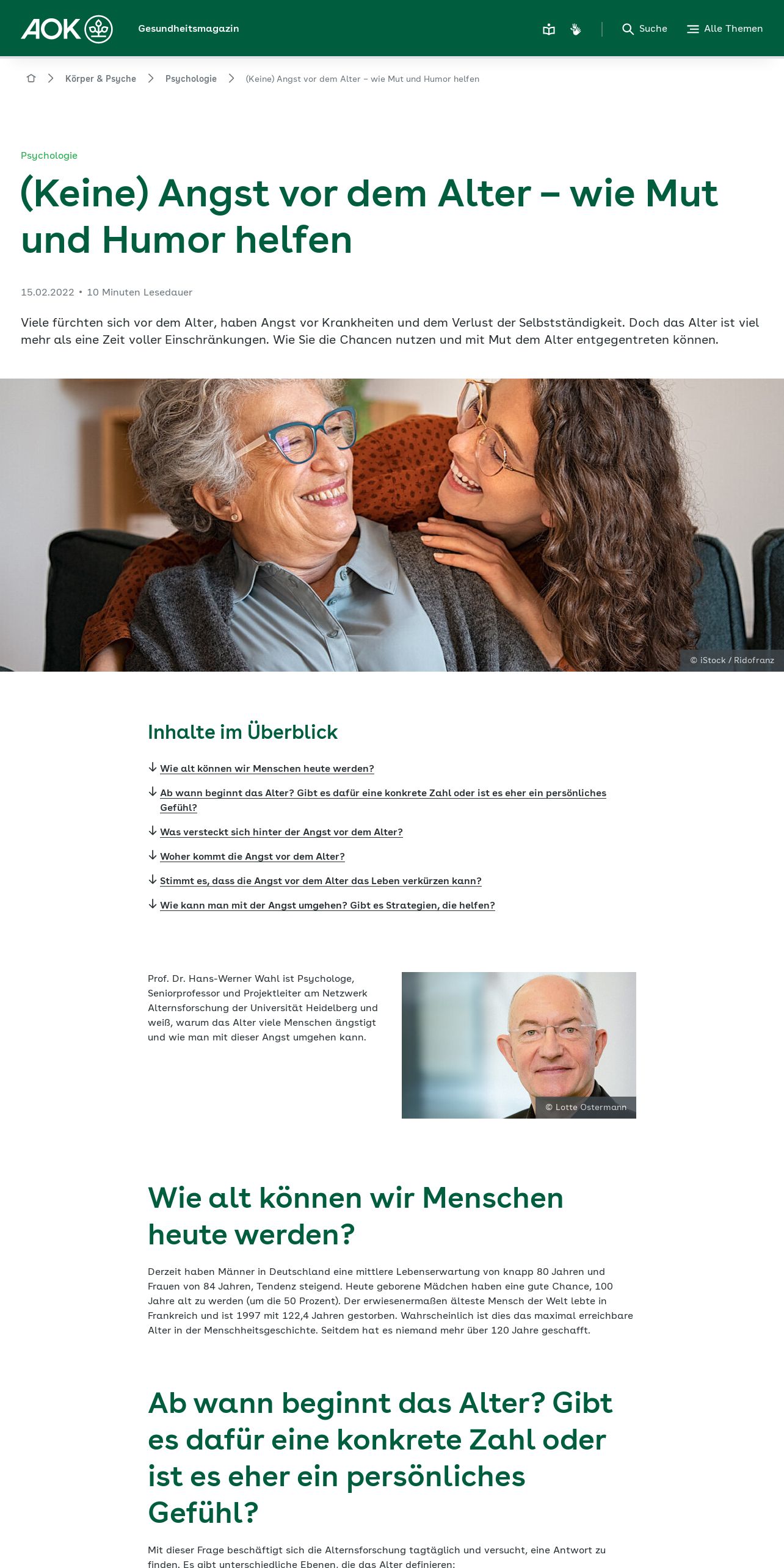 AOK Gesundheitsmagazin

Suche Alle Themen

Körper & Psyche > Psychologie > (Keine) Angst vor dem Alter – wie Mut und Humor helfen

Psychologie

(Keine) Angst vor dem Alter – wie Mut und Humor helfen

15.02.2022 • 10 Minuten Lesedauer

Viele fürchten sich vor dem Alter, haben Angst vor Krankheiten und dem Verlust der Selbstständigkeit. Doch das Alter ist viel mehr als eine Zeit voller Einschränkungen. Wie Sie die Chancen nutzen und mit Mut dem Alter entgegentreten können.

© iStock / Ridofranz

Inhalte im Überblick

Wie alt können wir Menschen heute werden?

Ab wann beginnt das Alter? Gibt es dafür eine konkrete Zahl oder ist es eher ein persönliches Gefühl?

Was versteckt sich hinter der Angst vor dem Alter?

Woher kommt die Angst vor dem Alter?

Stimmt es, dass die Angst vor dem Alter das Leben verkürzen kann?

Wie kann man mit der Angst umgehen? Gibt es Strategien, die helfen?

Prof. Dr. Hans-Werner Wahl ist Psychologe, Seniorprofessor und Projektleiter am Netzwerk Alternsforschung der Universität Heidelberg und weiß, warum das Alter viele Menschen ängstigt und wie man mit dieser Angst umgehen kann.

© Lotte Ostermann

Wie alt können wir Menschen heute werden?

Derzeit haben Männer in Deutschland eine mittlere Lebenserwartung von knapp 80 Jahren und Frauen von 84 Jahren, Tendenz steigend. Heute geborene Mädchen haben eine gute Chance, 100 Jahre alt zu werden (um die 50 Prozent). Der erwiesenermaßen älteste Mensch der Welt lebte in Frankreich und ist 1997 mit 122,4 Jahren gestorben. Wahrscheinlich ist dies das maximal erreichbare Alter in der Menschheitsgeschichte. Seitdem hat es niemand mehr über 120 Jahre geschafft.

Ab wann beginnt das Alter? Gibt es dafür eine konkrete Zahl oder ist es eher ein persönliches Gefühl?

Mit dieser Frage beschäftigt sich die Alternsforschung tagtäglich und versucht, eine Antwort zu finden. Es gibt unterschiedliche Ebenen, die das Alter definieren: